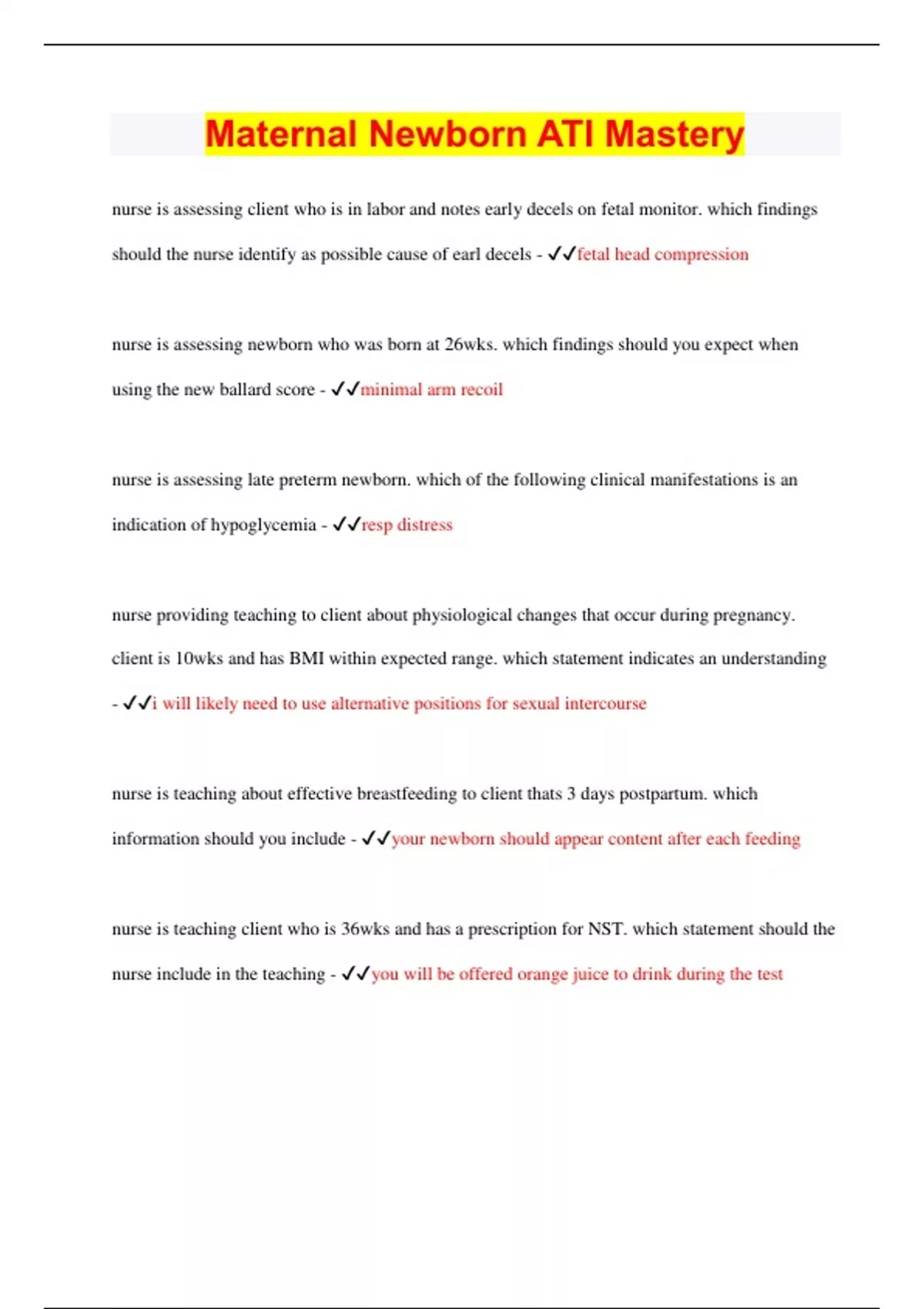 Maternal Newborn ATI Mastery

nurse is assessing client who is in labor and notes early decels on fetal monitor. which findings should the nurse identify as possible cause of earl decels - ✓✓fetal head compression

nurse is assessing newborn who was born at 26wks. which findings should you expect when using the new ballard score - ✓✓minimal arm recoil

nurse is assessing late preterm newborn. which of the following clinical manifestations is an indication of hypoglycemia - ✓✓resp distress

nurse providing teaching to client about physiological changes that occur during pregnancy. client is 10wks and has BMI within expected range. which statement indicates an understanding - ✓✓i will likely need to use alternative positions for sexual intercourse

nurse is teaching about effective breastfeeding to client thats 3 days postpartum. which information should you include - ✓✓your newborn should appear content after each feeding

nurse is teaching client who is 36wks and has a prescription for NST. which statement should the nurse include in the teaching - ✓✓you will be offered orange juice to drink during the test